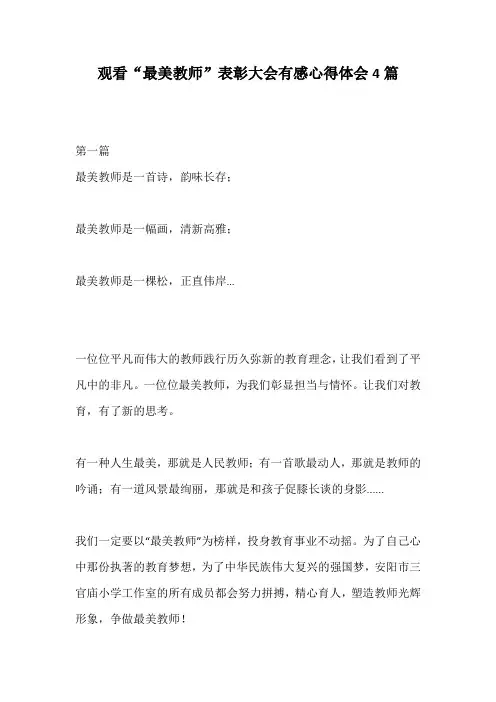 观看“最美教师”表彰大会有感心得体会4篇

第一篇

最美教师是一首诗，韵味长存；

最美教师是一幅画，清新高雅；

最美教师是一棵松，正直伟岸...

一位位平凡而伟大的教师践行历久弥新的教育理念，让我们看到了平凡中的非凡。一位位最美教师，为我们彰显担当与情怀。让我们对教育，有了新的思考。

有一种人生最美，那就是人民教师；有一首歌最动人，那就是教师的吟诵；有一道风景最绚丽，那就是和孩子促膝长谈的身影......

我们一定要以“最美教师”为榜样，投身教育事业不动摇。为了自己心中那份执著的教育梦想，为了中华民族伟大复兴的强国梦，安阳市三官庙小学工作室的所有成员都会努力拼搏，精心育人，塑造教师光辉形象，争做最美教师！